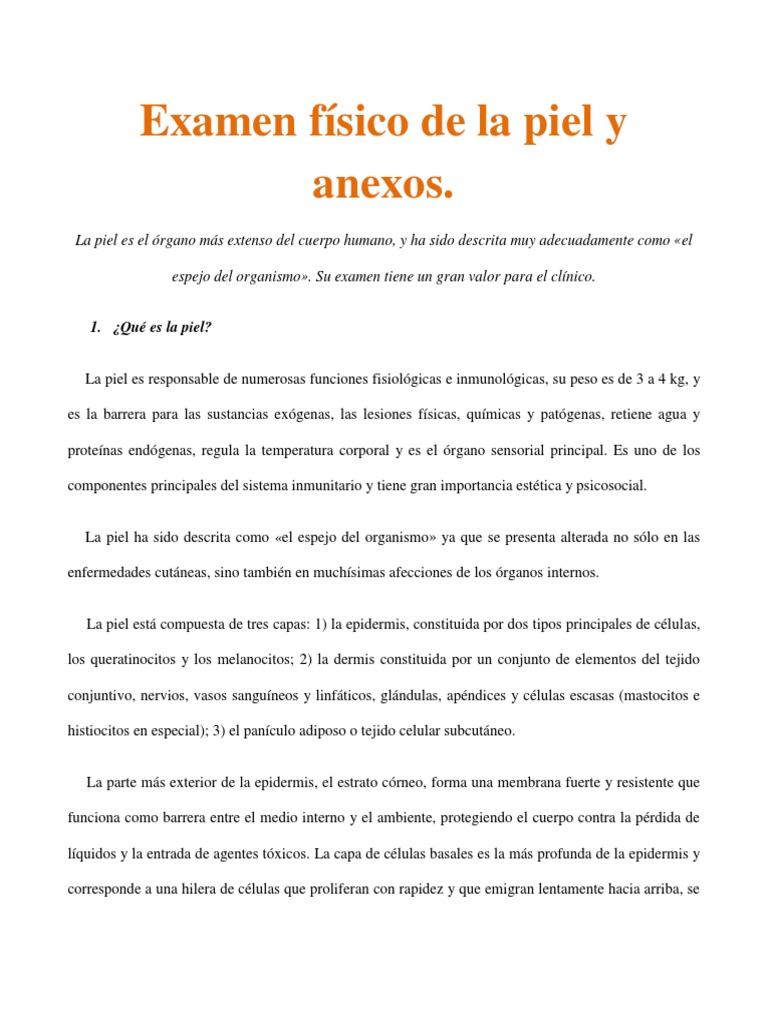 Examen físico de la piel y anexos.

La piel es el órgano más extenso del cuerpo humano, y ha sido descrita muy adecuadamente como «el espejo del organismo». Su examen tiene un gran valor para el clínico.

1. ¿Qué es la piel?

La piel es responsable de numerosas funciones fisiológicas e inmunológicas, su peso es de 3 a 4 kg, y es la barrera para las sustancias exógenas, las lesiones físicas, químicas y patógenas, retiene agua y proteínas endógenas, regula la temperatura corporal y es el órgano sensorial principal. Es uno de los componentes principales del sistema inmunitario y tiene gran importancia estética y psicosocial.

La piel ha sido descrita como «el espejo del organismo» ya que se presenta alterada no sólo en las enfermedades cutáneas, sino también en muchísimas afecciones de los órganos internos.

La piel está compuesta de tres capas: 1) la epidermis, constituida por dos tipos principales de células, los queratinocitos y los melanocitos; 2) la dermis constituida por un conjunto de elementos del tejido conjuntivo, nervios, vasos sanguíneos y linfáticos, glándulas, apéndices y células escasas (mastocitos e histiocitos en especial); 3) el panículo adiposo o tejido celular subcutáneo.

La parte más exterior de la epidermis, el estrato córneo, forma una membrana fuerte y resistente que funciona como barrera entre el medio interno y el ambiente, protegiendo el cuerpo contra la pérdida de líquidos y la entrada de agentes tóxicos. La capa de células basales es la más profunda de la epidermis y corresponde a una hilera de células que proliferan con rapidez y que emigran lentamente hacia arriba, se